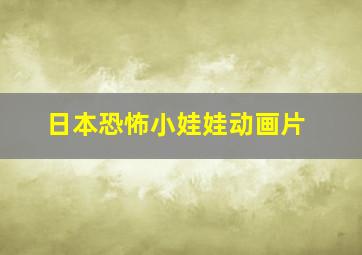 日本恐怖小娃娃动画片